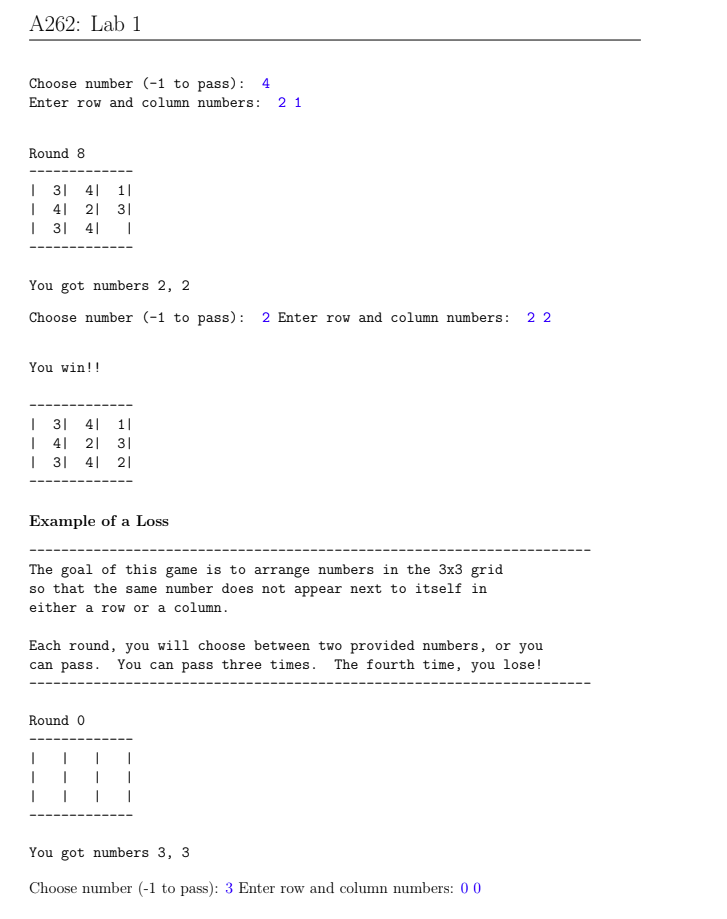 A262: Lab 1

Choose number (-1 to pass): 4
Enter row and column numbers: 2 1

Round 8
-------------
| 3| 4| 1|
| 4| 2| 3|
| 3| 4| |
-------------

You got numbers 2, 2

Choose number (-1 to pass): 2 Enter row and column numbers: 2 2

You win!!

-------------
| 3| 4| 1|
| 4| 2| 3|
| 3| 4| 2|
-------------

Example of a Loss

----------------------------------------------------------------------
The goal of this game is to arrange numbers in the 3x3 grid so that the same number does not appear next to itself in either a row or a column.

Each round, you will choose between two provided numbers, or you can pass. You can pass three times. The fourth time, you lose!
----------------------------------------------------------------------

Round 0
-------------
| | | |
| | | |
| | | |
-------------

You got numbers 3, 3

Choose number (-1 to pass): 3 Enter row and column numbers: 0 0